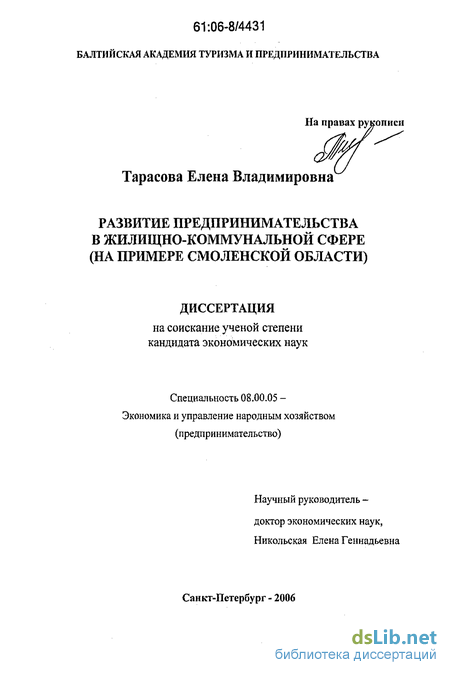 61:06-8/4431

БАЛТИЙСКАЯ АКАДЕМИЯ ТУРИЗМА И ПРЕДПРИНИМАТЕЛЬСТВА

На правах рукописи

Тарасова Елена Владимировна

РАЗВИТИЕ ПРЕДПРИНИМАТЕЛЬСТВА
В ЖИЛИЩНО-КОММУНАЛЬНОЙ СФЕРЕ
(НА ПРИМЕРЕ СМОЛЕНСКОЙ ОБЛАСТИ)

ДИССЕРТАЦИЯ
на соискание ученой степени
кандидата экономических наук

Специальность 08.00.05 –
Экономика и управление народным хозяйством
(предпринимательство)

Научный руководитель –
доктор экономических наук,
Никольская Елена Геннадьевна

Санкт-Петербург - 2006

dsLib.net
библиотека диссертаций